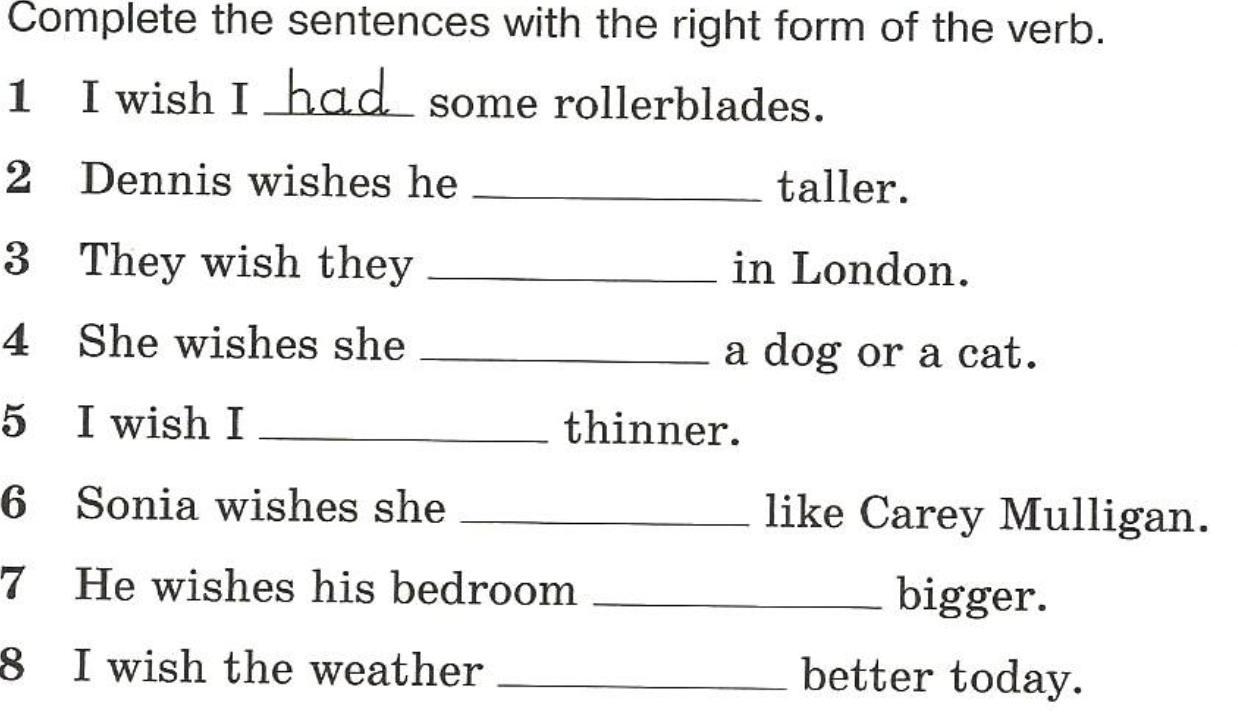 Complete the sentences with the right form of the verb.

1 I wish I had some rollerblades.

2 Dennis wishes he ____ taller.

3 They wish they ____ in London.

4 She wishes she ____ a dog or a cat.

5 I wish I ____ thinner.

6 Sonia wishes she ____ like Carey Mulligan.

7 He wishes his bedroom ____ bigger.

8 I wish the weather ____ better today.